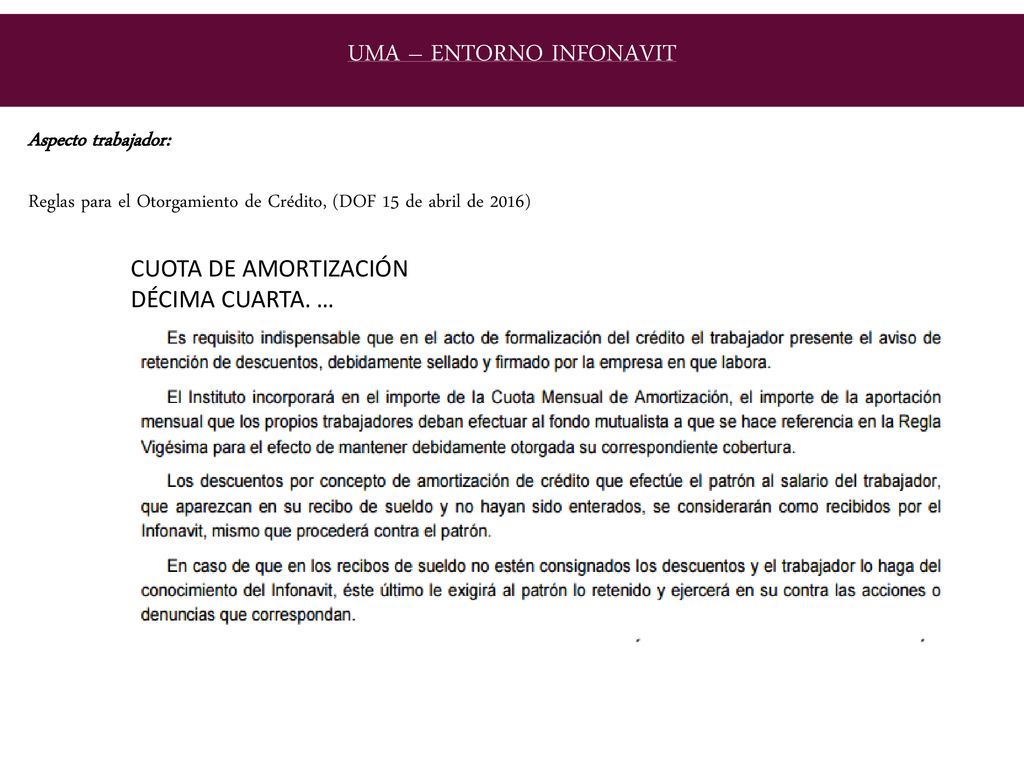 UMA – ENTORNO INFONAVIT

Aspecto trabajador:

Reglas para el Otorgamiento de Crédito, (DOF 15 de abril de 2016)

CUOTA DE AMORTIZACIÓN
DÉCIMA CUARTA. …

Es requisito indispensable que en el acto de formalización del crédito el trabajador presente el aviso de retención de descuentos, debidamente sellado y firmado por la empresa en que labora.

El Instituto incorporará en el importe de la Cuota Mensual de Amortización, el importe de la aportación mensual que los propios trabajadores deban efectuar al fondo mutualista a que se hace referencia en la Regla Vigésima para el efecto de mantener debidamente otorgada su correspondiente cobertura.

Los descuentos por concepto de amortización de crédito que efectúe el patrón al salario del trabajador, que aparezcan en su recibo de sueldo y no hayan sido enterados, se considerarán como recibidos por el Infonavit, mismo que procederá contra el patrón.

En caso de que en los recibos de sueldo no estén consignados los descuentos y el trabajador lo haga del conocimiento del Infonavit, éste último le exigirá al patrón lo retenido y ejercerá en su contra las acciones o denuncias que correspondan.